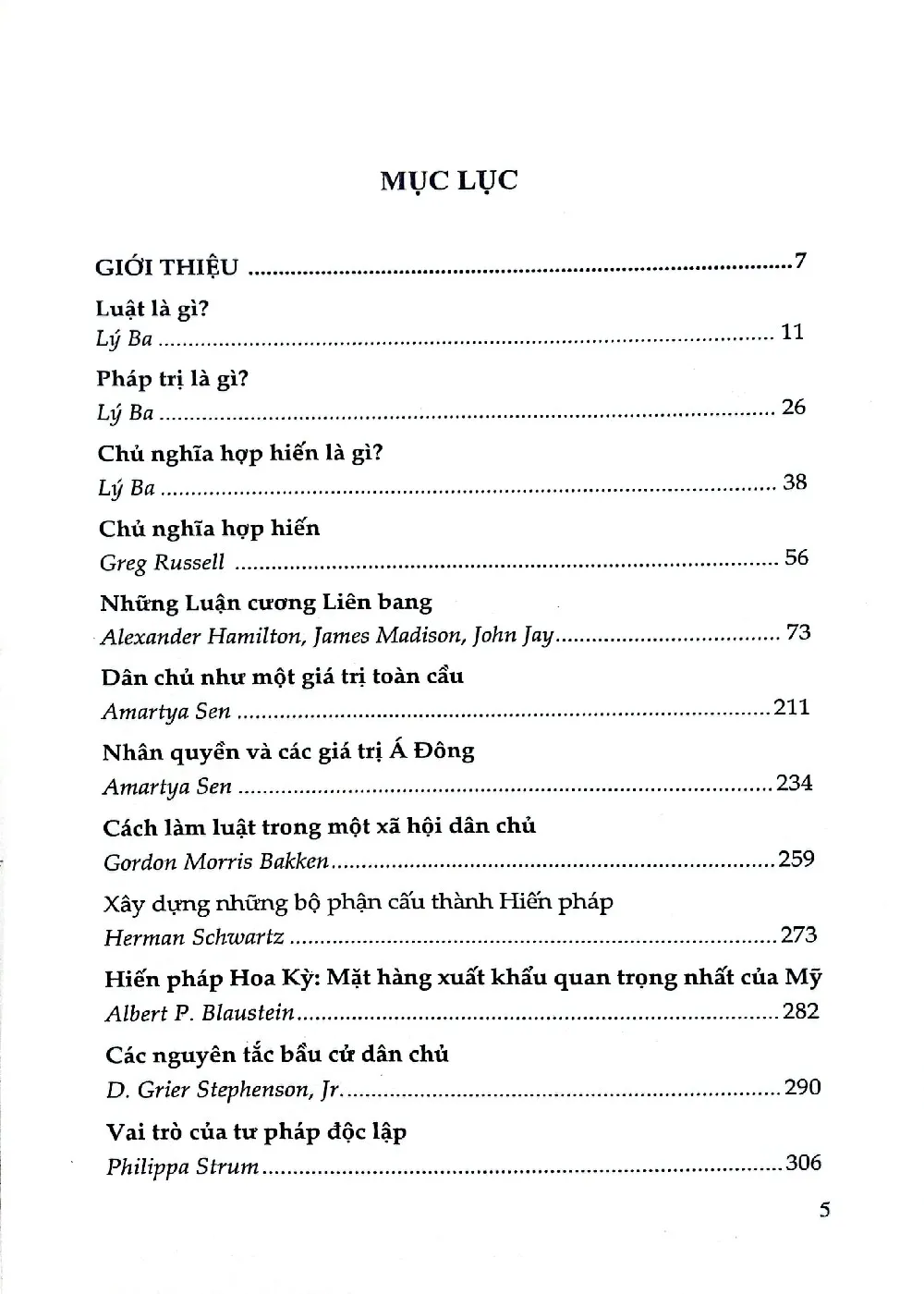 MỤC LỤC

GIỚI THIỆU 7

Luật là gì?
Lý Ba 11

Pháp trị là gì?
Lý Ba 26

Chủ nghĩa hợp hiến là gì?
Lý Ba 38

Chủ nghĩa hợp hiến
Greg Russell 56

Những Luận cương Liên bang
Alexander Hamilton, James Madison, John Jay 73

Dân chủ như một giá trị toàn cầu
Amartya Sen 211

Nhân quyền và các giá trị Á Đông
Amartya Sen 234

Cách làm luật trong một xã hội dân chủ
Gordon Morris Bakken 259

Xây dựng những bộ phận cấu thành Hiến pháp
Herman Schwartz 273

Hiến pháp Hoa Kỳ: Mặt hàng xuất khẩu quan trọng nhất của Mỹ
Albert P. Blaustein 282

Các nguyên tắc bầu cử dân chủ
D. Grier Stephenson, Jr. 290

Vai trò của tư pháp độc lập
Philippa Strum 306

5